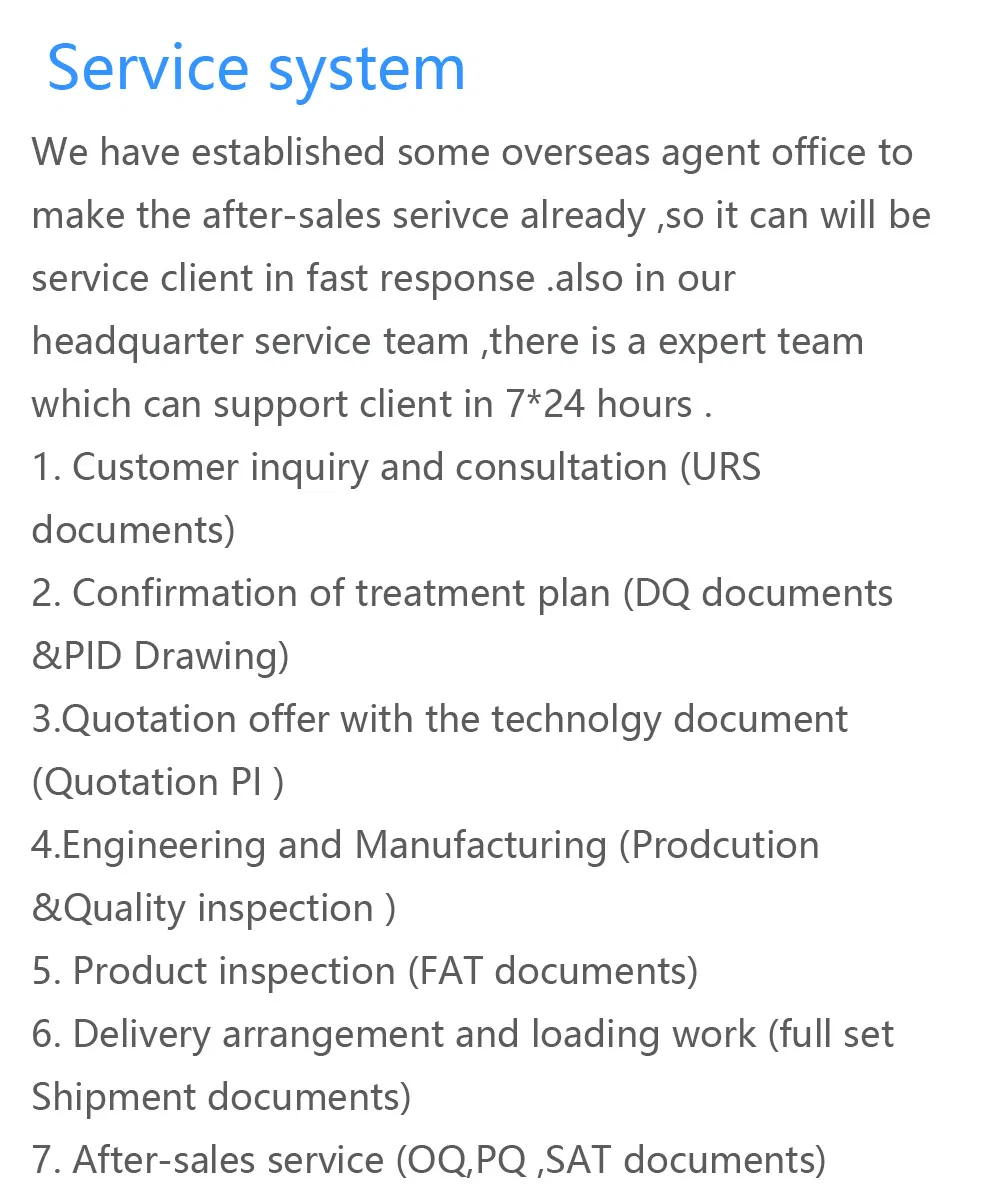 Service system

We have established some overseas agent office to make the after-sales serivce already ,so it can will be service client in fast response .also in our headquarter service team ,there is a expert team which can support client in 7*24 hours .

1. Customer inquiry and consultation (URS documents)
2. Confirmation of treatment plan (DQ documents &PID Drawing)
3.Quotation offer with the technolgy document (Quotation PI )
4.Engineering and Manufacturing (Prodcution &Quality inspection )
5. Product inspection (FAT documents)
6. Delivery arrangement and loading work (full set Shipment documents)
7. After-sales service (OQ,PQ ,SAT documents)